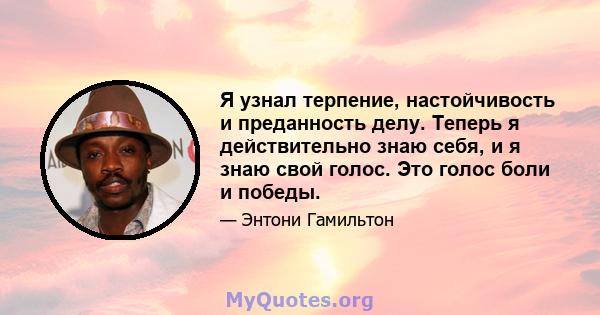 Я узнал терпение, настойчивость и преданность делу. Теперь я действительно знаю себя, и я знаю свой голос. Это голос боли и победы.

— Энтони Гамильтон

MyQuotes.org